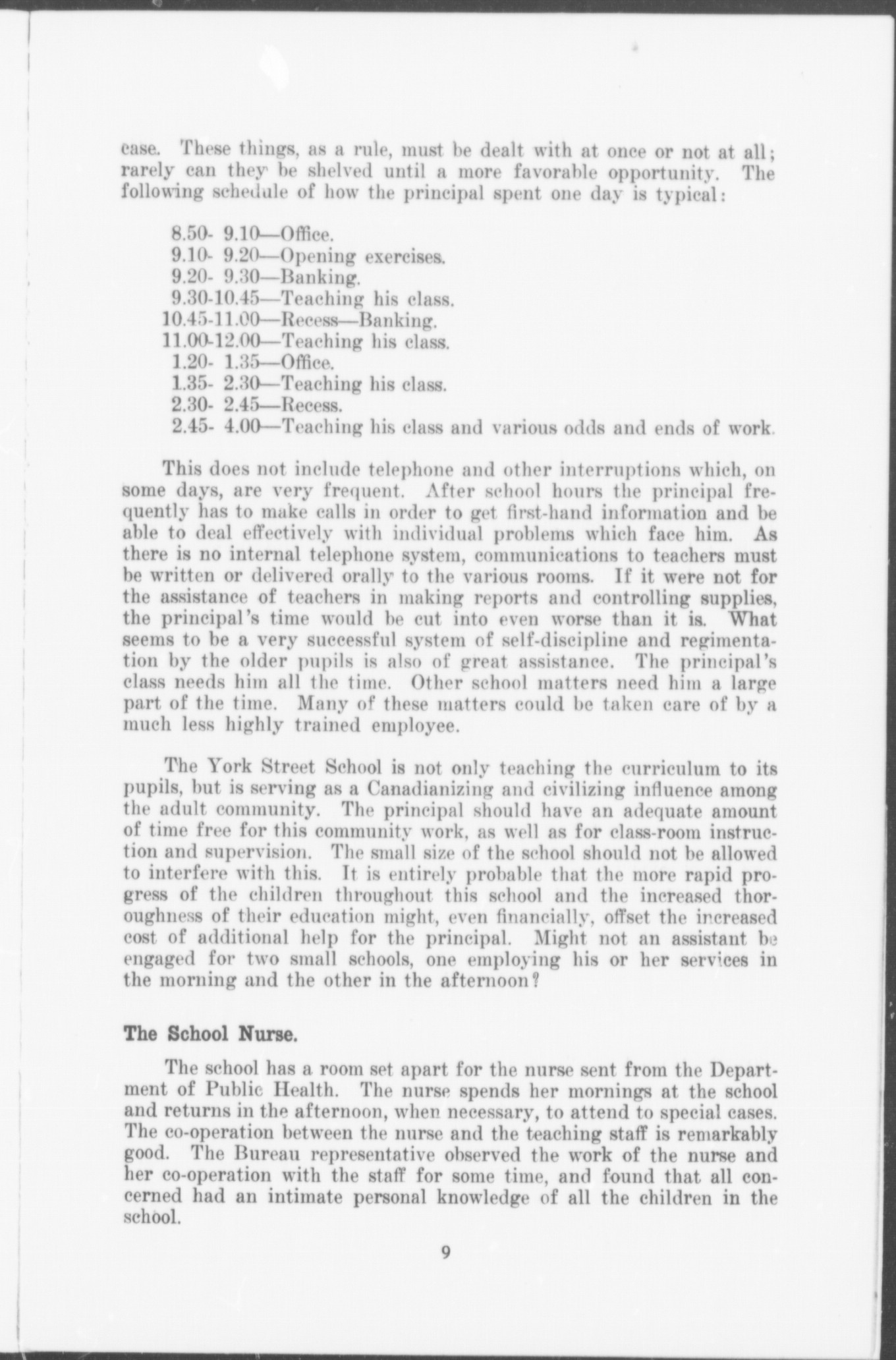 case. These things, as a rule, must be dealt with at once or not at all; rarely can they be shelved until a more favorable opportunity. The following schedule of how the principal spent one day is typical:

8.50- 9.10—Office.
9.10- 9.20—Opening exercises.
9.20- 9.30—Banking.
9.30-10.45—Teaching his class.
10.45-11.00—Recess—Banking.
11.00-12.00—Teaching his class.
1.20- 1.35—Office.
1.35- 2.30—Teaching his class.
2.30- 2.45—Recess.
2.45- 4.00—Teaching his class and various odds and ends of work.

This does not include telephone and other interruptions which, on some days, are very frequent. After school hours the principal frequently has to make calls in order to get first-hand information and be able to deal effectively with individual problems which face him. As there is no internal telephone system, communications to teachers must be written or delivered orally to the various rooms. If it were not for the assistance of teachers in making reports and controlling supplies, the principal's time would be cut into even worse than it is. What seems to be a very successful system of self-discipline and regimentation by the older pupils is also of great assistance. The principal's class needs him all the time. Other school matters need him a large part of the time. Many of these matters could be taken care of by a much less highly trained employee.

The York Street School is not only teaching the curriculum to its pupils, but is serving as a Canadianizing and civilizing influence among the adult community. The principal should have an adequate amount of time free for this community work, as well as for class-room instruction and supervision. The small size of the school should not be allowed to interfere with this. It is entirely probable that the more rapid progress of the children throughout this school and the increased thoroughness of their education might, even financially, offset the increased cost of additional help for the principal. Might not an assistant be engaged for two small schools, one employing his or her services in the morning and the other in the afternoon?

The School Nurse.

The school has a room set apart for the nurse sent from the Department of Public Health. The nurse spends her mornings at the school and returns in the afternoon, when necessary, to attend to special cases. The co-operation between the nurse and the teaching staff is remarkably good. The Bureau representative observed the work of the nurse and her co-operation with the staff for some time, and found that all concerned had an intimate personal knowledge of all the children in the school.

9